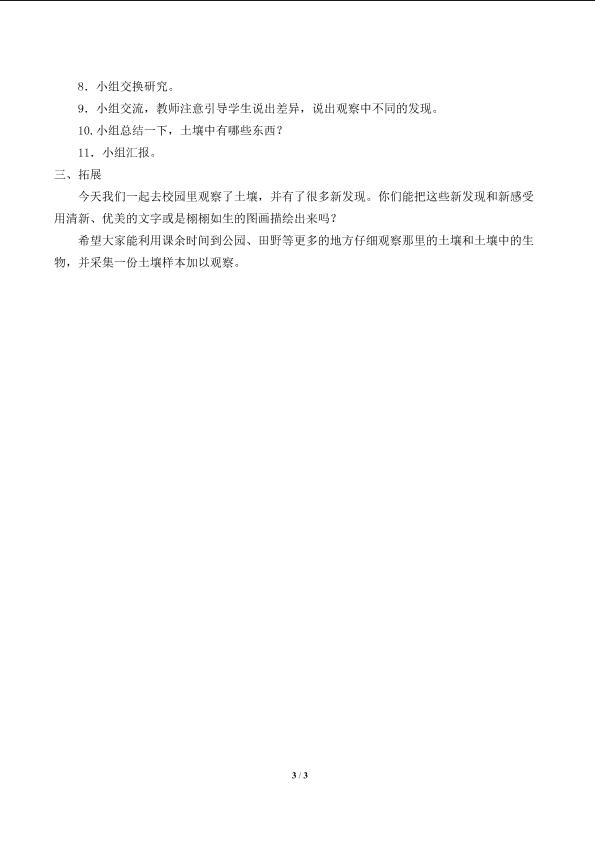 8．小组交换研究。

9．小组交流，教师注意引导学生说出差异，说出观察中不同的发现。

10.小组总结一下，土壤中有哪些东西？

11．小组汇报。

三、拓展

今天我们一起去校园里观察了土壤，并有了很多新发现。你们能把这些新发现和新感受用清新、优美的文字或是栩栩如生的图画描绘出来吗？

希望大家能利用课余时间到公园、田野等更多的地方仔细观察那里的土壤和土壤中的生物，并采集一份土壤样本加以观察。

3 / 3